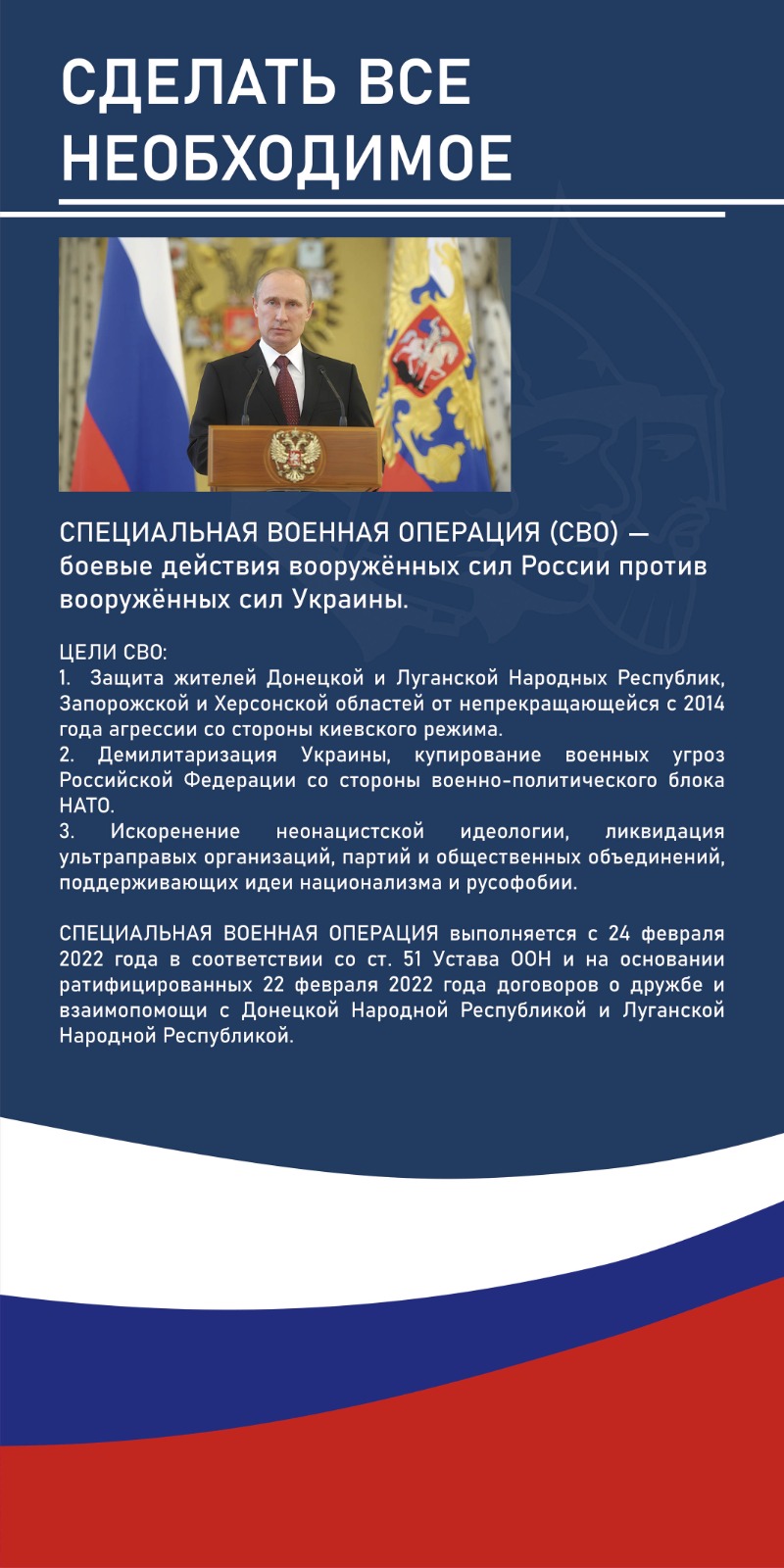 СДЕЛАТЬ ВСЕ НЕОБХОДИМОЕ

СПЕЦИАЛЬНАЯ ВОЕННАЯ ОПЕРАЦИЯ (СВО) — боевые действия вооружённых сил России против вооружённых сил Украины.

ЦЕЛИ СВО:
1. Защита жителей Донецкой и Луганской Народных Республик, Запорожской и Херсонской областей от непрекращающейся с 2014 года агрессии со стороны киевского режима.
2. Демилитаризация Украины, купирование военных угроз Российской Федерации со стороны военно-политического блока НАТО.
3. Искоренение неонацистской идеологии, ликвидация ультраправых организаций, партий и общественных объединений, поддерживающих идеи национализма и русофобии.

СПЕЦИАЛЬНАЯ ВОЕННАЯ ОПЕРАЦИЯ выполняется с 24 февраля 2022 года в соответствии со ст. 51 Устава ООН и на основании ратифицированных 22 февраля 2022 года договоров о дружбе и взаимопомощи с Донецкой Народной Республикой и Луганской Народной Республикой.